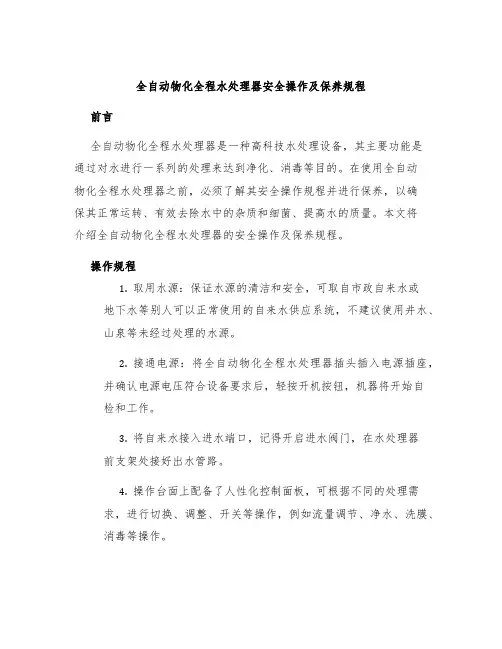 全自动物化全程水处理器安全操作及保养规程

前言

全自动物化全程水处理器是一种高科技水处理设备，其主要功能是通过对水进行一系列的处理来达到净化、消毒等目的。在使用全自动物化全程水处理器之前，必须了解其安全操作规程并进行保养，以确保其正常运转、有效去除水中的杂质和细菌、提高水的质量。本文将介绍全自动物化全程水处理器的安全操作及保养规程。

操作规程

1. 取用水源：保证水源的清洁和安全，可取自市政自来水或地下水等别人可以正常使用的自来水供应系统，不建议使用井水、山泉等未经过处理的水源。

2. 接通电源：将全自动物化全程水处理器插头插入电源插座，并确认电源电压符合设备要求后，轻按开机按钮，机器将开始自检和工作。

3. 将自来水接入进水端口，记得开启进水阀门，在水处理器前支架处接好出水管路。

4. 操作台面上配备了人性化控制面板，可根据不同的处理需求，进行切换、调整、开关等操作，例如流量调节、净水、洗膜、消毒等操作。